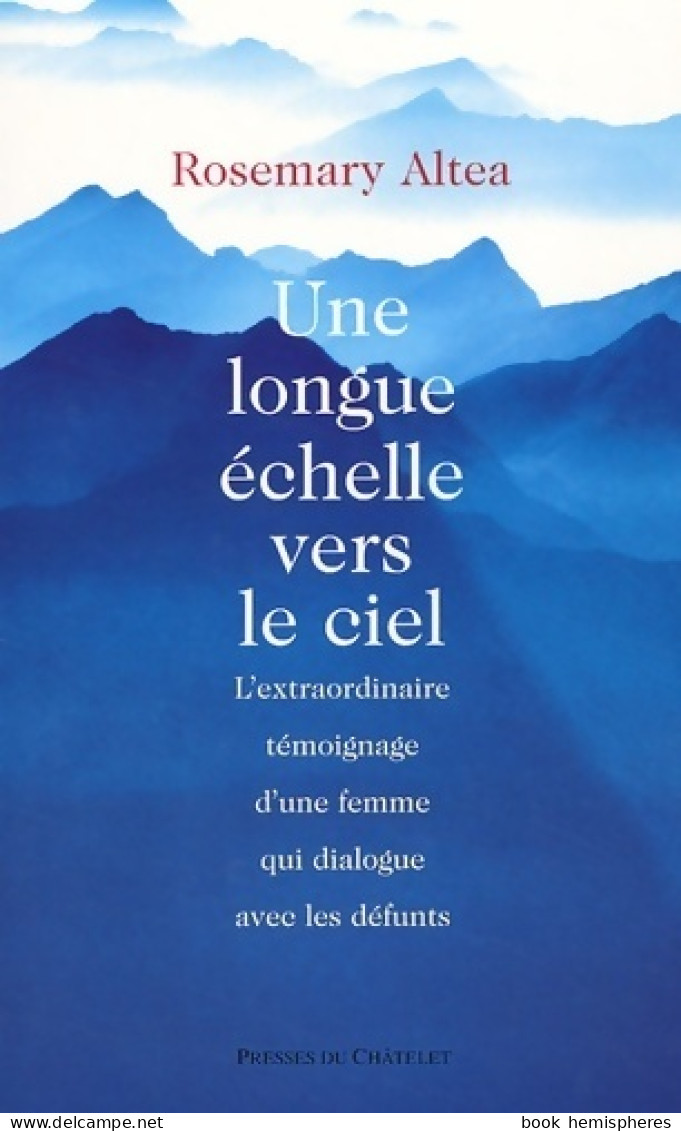 Rosemary Altea

Une longue échelle vers le ciel

L'extraordinaire témoignage d'une femme qui dialogue avec les défunts

PRESSES DU CHÂTELET

www.delcampe.net

book hemispheres